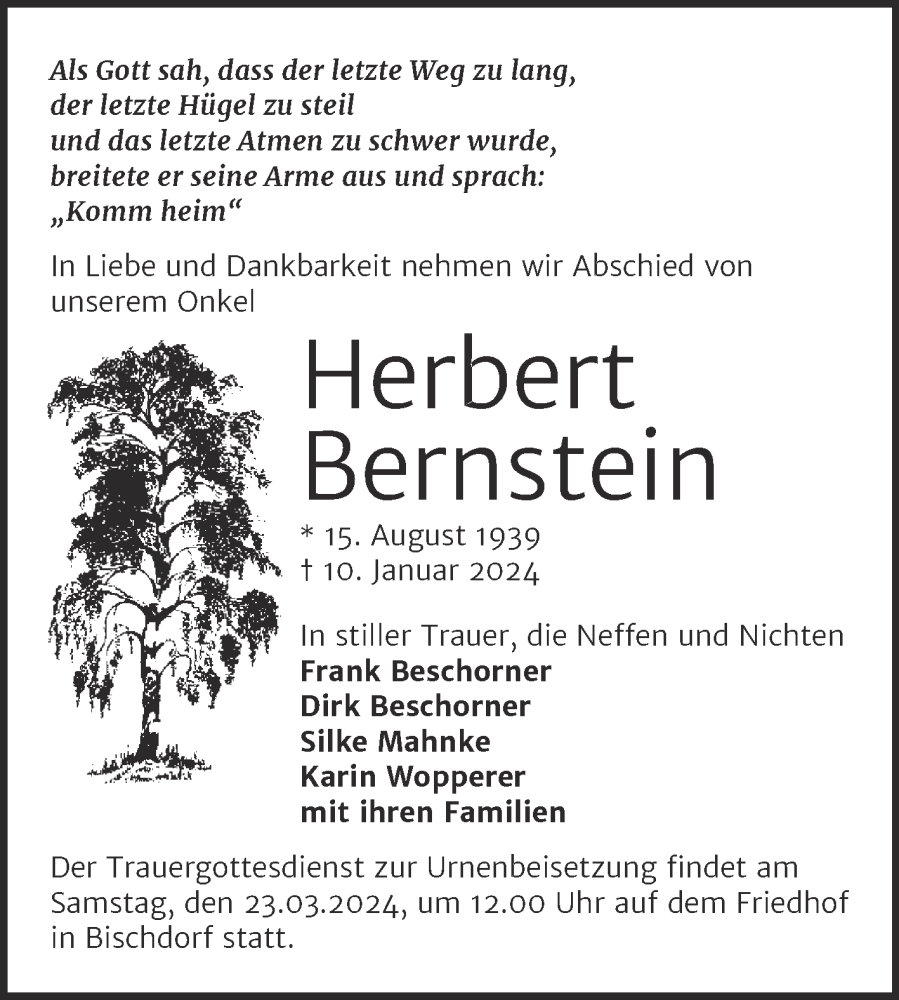 Als Gott sah, dass der letzte Weg zu lang,
der letzte Hügel zu steil
und das letzte Atmen zu schwer wurde,
breitete er seine Arme aus und sprach:
„Komm heim“

In Liebe und Dankbarkeit nehmen wir Abschied von unserem Onkel

Herbert
Bernstein

* 15. August 1939
† 10. Januar 2024

In stiller Trauer, die Neffen und Nichten
Frank Beschorner
Dirk Beschorner
Silke Mahnke
Karin Wopperer
mit ihren Familien

Der Trauergottesdienst zur Urnenbeisetzung findet am Samstag, den 23.03.2024, um 12.00 Uhr auf dem Friedhof in Bischdorf statt.